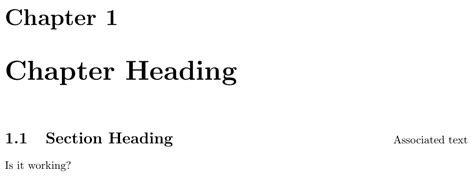 Chapter 1

Chapter Heading

1.1 Section Heading

Associated text

Is it working?